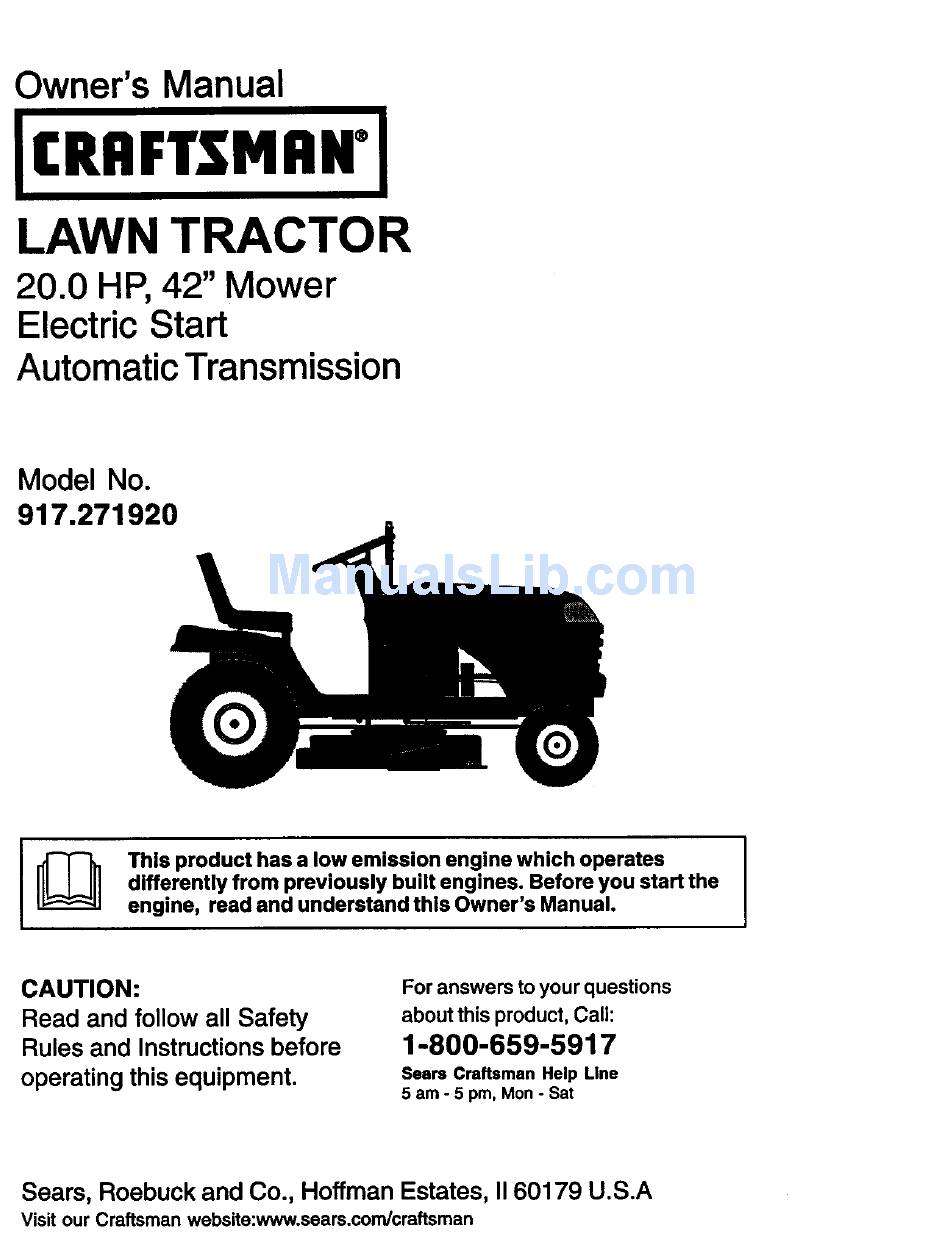 Owner's Manual

CRAFTSMAN®

LAWN TRACTOR
20.0 HP, 42" Mower
Electric Start
Automatic Transmission

Model No.
917.271920

ManualsLib.com

This product has a low emission engine which operates differently from previously built engines. Before you start the engine, read and understand this Owner's Manual.

CAUTION:
Read and follow all Safety Rules and Instructions before operating this equipment.

For answers to your questions about this product, Call:
1-800-659-5917
Sears Craftsman Help Line
5 am - 5 pm, Mon - Sat

Sears, Roebuck and Co., Hoffman Estates, Il 60179 U.S.A
Visit our Craftsman website:www.sears.com/craftsman